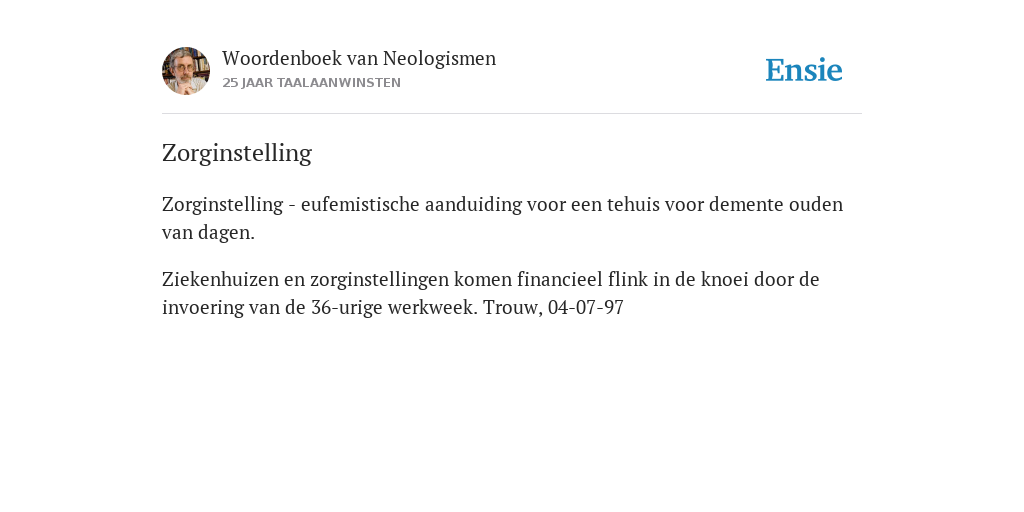 Woordenboek van Neologismen
25 JAAR TAALAANWINSTEN

Ensie

Zorginstelling

Zorginstelling - eufemistische aanduiding voor een tehuis voor demente ouden van dagen.

Ziekenhuizen en zorginstellingen komen financieel flink in de knoei door de invoering van de 36-urige werkweek. Trouw, 04-07-97